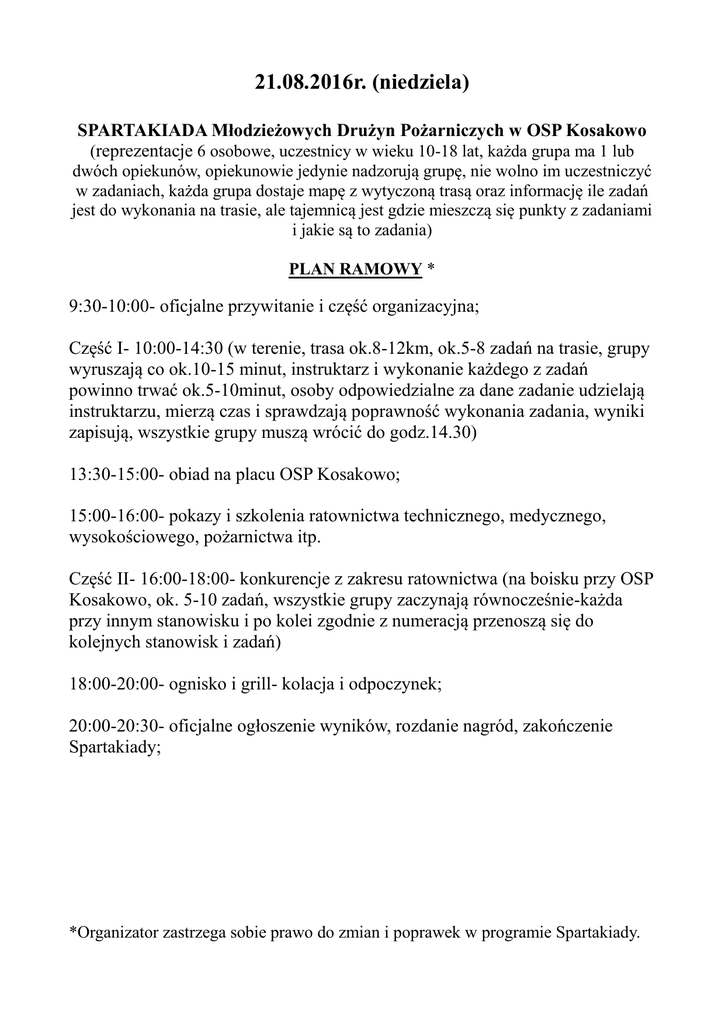 21.08.2016r. (niedziela)

SPARTAKIADA Młodzieżowych Drużyn Pożarniczych w OSP Kosakowo
(reprezentacje 6 osobowe, uczestnicy w wieku 10-18 lat, każda grupa ma 1 lub dwóch opiekunów, opiekunowie jedynie nadzorują grupę, nie wolno im uczestniczyć w zadaniach, każda grupa dostaje mapę z wytyczoną trasą oraz informację ile zadań jest do wykonania na trasie, ale tajemnicą jest gdzie mieszczą się punkty z zadaniami i jakie są to zadania)

PLAN RAMOWY *

9:30-10:00- oficjalne przywitanie i część organizacyjna;

Część I- 10:00-14:30 (w terenie, trasa ok.8-12km, ok.5-8 zadań na trasie, grupy wyruszają co ok.10-15 minut, instruktarz i wykonanie każdego z zadań powinno trwać ok.5-10minut, osoby odpowiedzialne za dane zadanie udzielają instruktarzu, mierzą czas i sprawdzają poprawność wykonania zadania, wyniki zapisują, wszystkie grupy muszą wrócić do godz.14.30)

13:30-15:00- obiad na placu OSP Kosakowo;

15:00-16:00- pokazy i szkolenia ratownictwa technicznego, medycznego, wysokościowego, pożarnictwa itp.

Część II- 16:00-18:00- konkurencje z zakresu ratownictwa (na boisku przy OSP Kosakowo, ok. 5-10 zadań, wszystkie grupy zaczynają równocześnie-każda przy innym stanowisku i po kolei zgodnie z numeracją przenoszą się do kolejnych stanowisk i zadań)

18:00-20:00- ognisko i grill- kolacja i odpoczynek;

20:00-20:30- oficjalne ogłoszenie wyników, rozdanie nagród, zakończenie Spartakiady;

*Organizator zastrzega sobie prawo do zmian i poprawek w programie Spartakiady.